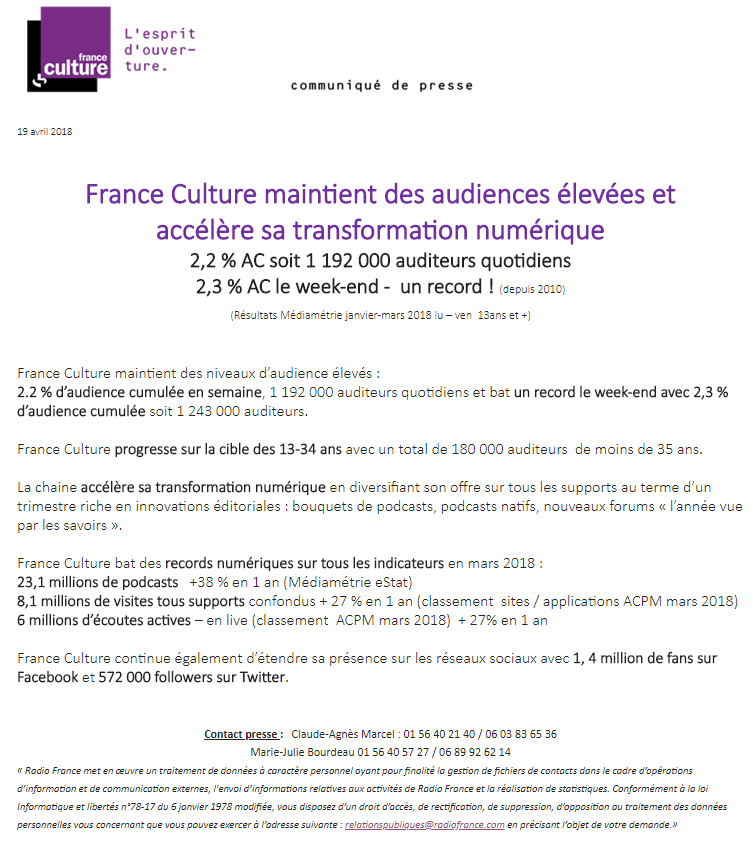 france culture

L'esprit d'ouverture.

communiqué de presse

19 avril 2018

France Culture maintient des audiences élevées et accélère sa transformation numérique

2,2 % AC soit 1 192 000 auditeurs quotidiens

2,3 % AC le week-end - un record ! (depuis 2010)

(Résultats Médiamétrie janvier-mars 2018 lu – ven 13ans et +)

France Culture maintient des niveaux d'audience élevés :
2.2 % d'audience cumulée en semaine, 1 192 000 auditeurs quotidiens et bat un record le week-end avec 2,3 % d'audience cumulée soit 1 243 000 auditeurs.

France Culture progresse sur la cible des 13-34 ans avec un total de 180 000 auditeurs de moins de 35 ans.

La chaine accélère sa transformation numérique en diversifiant son offre sur tous les supports au terme d'un trimestre riche en innovations éditoriales : bouquets de podcasts, podcasts natifs, nouveaux forums « l'année vue par les savoirs ».

France Culture bat des records numériques sur tous les indicateurs en mars 2018 :
23,1 millions de podcasts +38 % en 1 an (Médiamétrie eStat)
8,1 millions de visites tous supports confondus + 27 % en 1 an (classement sites / applications ACPM mars 2018)
6 millions d'écoutes actives – en live (classement ACPM mars 2018) + 27% en 1 an

France Culture continue également d'étendre sa présence sur les réseaux sociaux avec 1, 4 million de fans sur Facebook et 572 000 followers sur Twitter.

Contact presse : Claude-Agnès Marcel : 01 56 40 21 40 / 06 03 83 65 36
Marie-Julie Bourdeau 01 56 40 57 27 / 06 89 92 62 14

« Radio France met en œuvre un traitement de données à caractère personnel ayant pour finalité la gestion de fichiers de contacts dans le cadre d'opérations d'information et de communication externes, l'envoi d'informations relatives aux activités de Radio France et la réalisation de statistiques. Conformément à la loi informatique et libertés n°78-17 du 6 janvier 1978 modifiée, vous disposez d'un droit d'accès, de rectification, de suppression, d'opposition au traitement des données personnelles vous concernant que vous pouvez exercer à l'adresse suivante : relationspubliques@radiofrance.com en précisant l'objet de votre demande.»